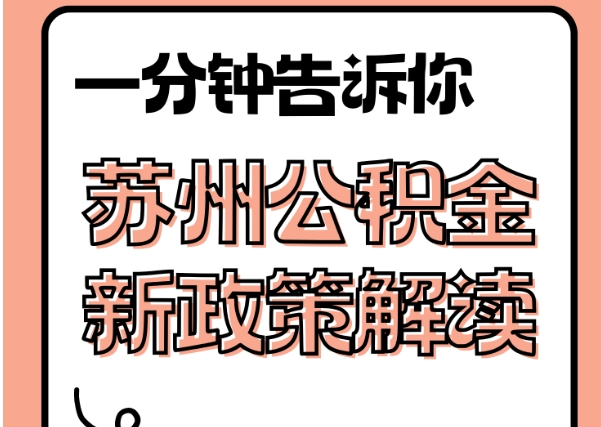 一分钟告诉你

苏州公积金
新政策解读